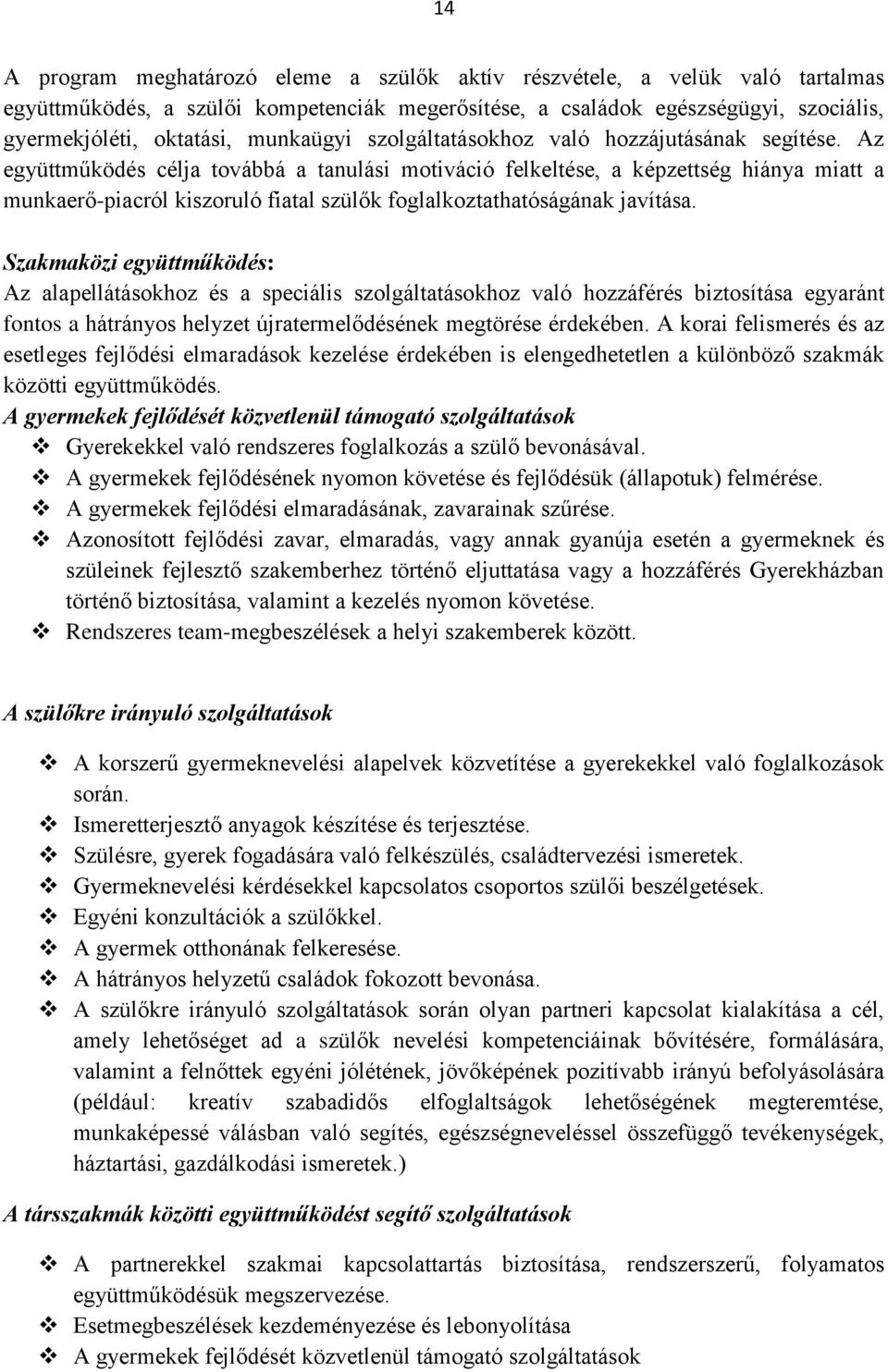 14

A program meghatározó eleme a szülők aktív részvétele, a velük való tartalmas együttműködés, a szülői kompetenciák megerősítése, a családok egészségügyi, szociális, gyermekjóléti, oktatási, munkaügyi szolgáltatásokhoz való hozzájutásának segítése. Az együttműködés célja továbbá a tanulási motiváció felkeltése, a képzettség hiánya miatt a munkaerő-piacról kiszoruló fiatal szülők foglalkoztathatóságának javítása.

Szakmaközi együttműködés:
Az alapellátásokhoz és a speciális szolgáltatásokhoz való hozzáférés biztosítása egyaránt fontos a hátrányos helyzet újratermelődésének megtörése érdekében. A korai felismerés és az esetleges fejlődési elmaradások kezelése érdekében is elengedhetetlen a különböző szakmák közötti együttműködés.
A gyermekek fejlődését közvetlenül támogató szolgáltatások
❖ Gyerekekkel való rendszeres foglalkozás a szülő bevonásával.
❖ A gyermekek fejlődésének nyomon követése és fejlődésük (állapotuk) felmérése.
❖ A gyermekek fejlődési elmaradásának, zavarainak szűrése.
❖ Azonosított fejlődési zavar, elmaradás, vagy annak gyanúja esetén a gyermeknek és szüleinek fejlesztő szakemberhez történő eljuttatása vagy a hozzáférés Gyerekházban történő biztosítása, valamint a kezelés nyomon követése.
❖ Rendszeres team-megbeszélések a helyi szakemberek között.

A szülőkre irányuló szolgáltatások

❖ A korszerű gyermeknevelési alapelvek közvetítése a gyerekekkel való foglalkozások során.
❖ Ismeretterjesztő anyagok készítése és terjesztése.
❖ Szülésre, gyerek fogadására való felkészülés, családtervezési ismeretek.
❖ Gyermeknevelési kérdésekkel kapcsolatos csoportos szülői beszélgetések.
❖ Egyéni konzultációk a szülőkkel.
❖ A gyermek otthonának felkeresése.
❖ A hátrányos helyzetű családok fokozott bevonása.
❖ A szülőkre irányuló szolgáltatások során olyan partneri kapcsolat kialakítása a cél, amely lehetőséget ad a szülők nevelési kompetenciáinak bővítésére, formálására, valamint a felnőttek egyéni jólétének, jövőképének pozitívabb irányú befolyásolására (például: kreatív szabadidős elfoglaltságok lehetőségének megteremtése, munkaképessé válásban való segítés, egészségneveléssel összefüggő tevékenységek, háztartási, gazdálkodási ismeretek.)

A társszakmák közötti együttműködést segítő szolgáltatások

❖ A partnerekkel szakmai kapcsolattartás biztosítása, rendszerszerű, folyamatos együttműködésük megszervezése.
❖ Esetmegbeszélések kezdeményezése és lebonyolítása
❖ A gyermekek fejlődését közvetlenül támogató szolgáltatások